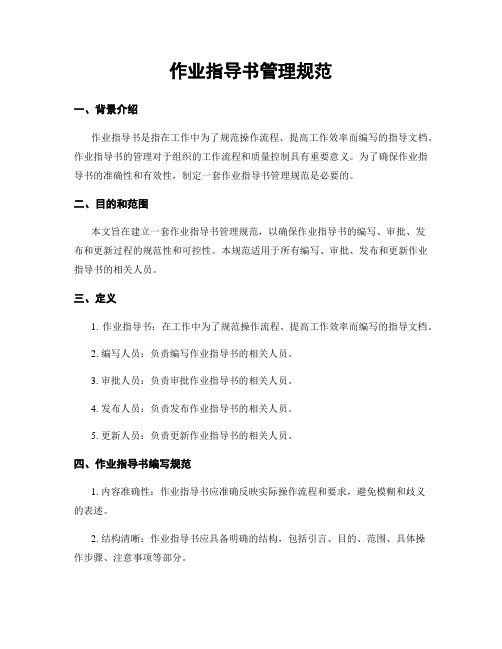 作业指导书管理规范

一、背景介绍

作业指导书是指在工作中为了规范操作流程、提高工作效率而编写的指导文档。作业指导书的管理对于组织的工作流程和质量控制具有重要意义。为了确保作业指导书的准确性和有效性，制定一套作业指导书管理规范是必要的。

二、目的和范围

本文旨在建立一套作业指导书管理规范，以确保作业指导书的编写、审批、发布和更新过程的规范性和可控性。本规范适用于所有编写、审批、发布和更新作业指导书的相关人员。

三、定义

1. 作业指导书：在工作中为了规范操作流程、提高工作效率而编写的指导文档。

2. 编写人员：负责编写作业指导书的相关人员。

3. 审批人员：负责审批作业指导书的相关人员。

4. 发布人员：负责发布作业指导书的相关人员。

5. 更新人员：负责更新作业指导书的相关人员。

四、作业指导书编写规范

1. 内容准确性：作业指导书应准确反映实际操作流程和要求，避免模糊和歧义的表述。

2. 结构清晰：作业指导书应具备明确的结构，包括引言、目的、范围、具体操作步骤、注意事项等部分。